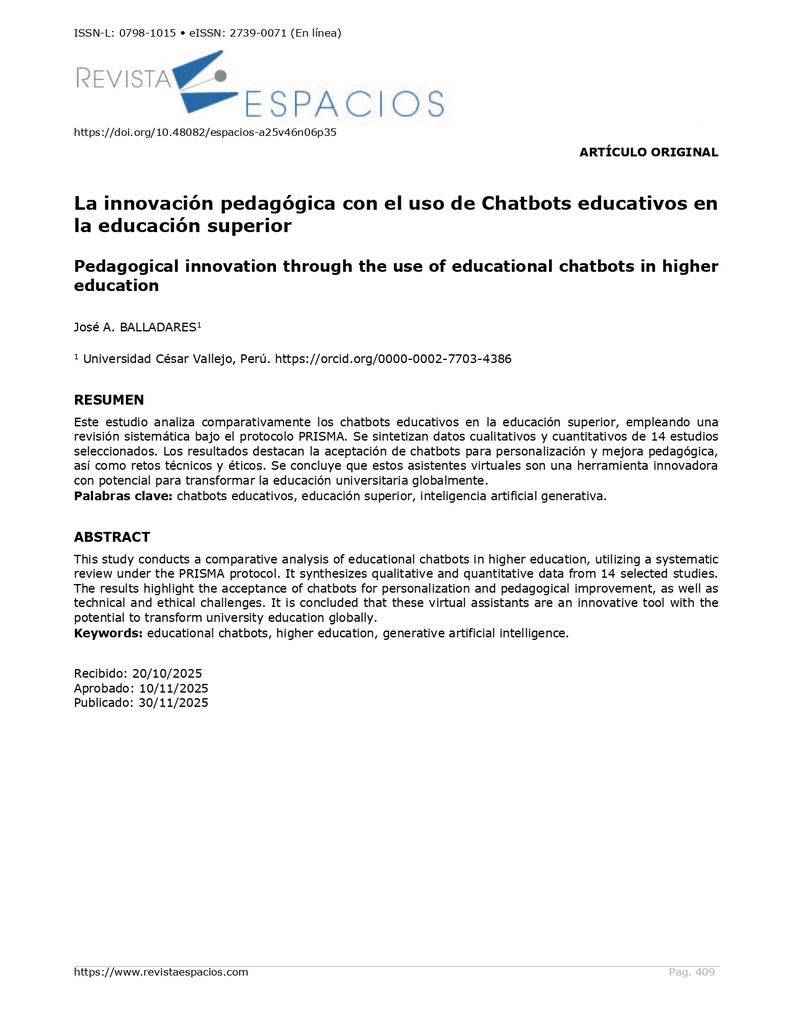 ISSN-L: 0798-1015 • eISSN: 2739-0071 (En línea)

REVISTA ESPACIOS

https://doi.org/10.48082/espacios-a25v46n06p35

ARTÍCULO ORIGINAL

La innovación pedagógica con el uso de Chatbots educativos en la educación superior

Pedagogical innovation through the use of educational chatbots in higher education

José A. BALLADARES$^1$

$^1$ Universidad César Vallejo, Perú. https://orcid.org/0000-0002-7703-4386

RESUMEN

Este estudio analiza comparativamente los chatbots educativos en la educación superior, empleando una revisión sistemática bajo el protocolo PRISMA. Se sintetizan datos cualitativos y cuantitativos de 14 estudios seleccionados. Los resultados destacan la aceptación de chatbots para personalización y mejora pedagógica, así como retos técnicos y éticos. Se concluye que estos asistentes virtuales son una herramienta innovadora con potencial para transformar la educación universitaria globalmente.
Palabras clave: chatbots educativos, educación superior, inteligencia artificial generativa.

ABSTRACT

This study conducts a comparative analysis of educational chatbots in higher education, utilizing a systematic review under the PRISMA protocol. It synthesizes qualitative and quantitative data from 14 selected studies. The results highlight the acceptance of chatbots for personalization and pedagogical improvement, as well as technical and ethical challenges. It is concluded that these virtual assistants are an innovative tool with the potential to transform university education globally.
Keywords: educational chatbots, higher education, generative artificial intelligence.

Recibido: 20/10/2025
Aprobado: 10/11/2025
Publicado: 30/11/2025

https://www.revistaespacios.com

Pag. 409